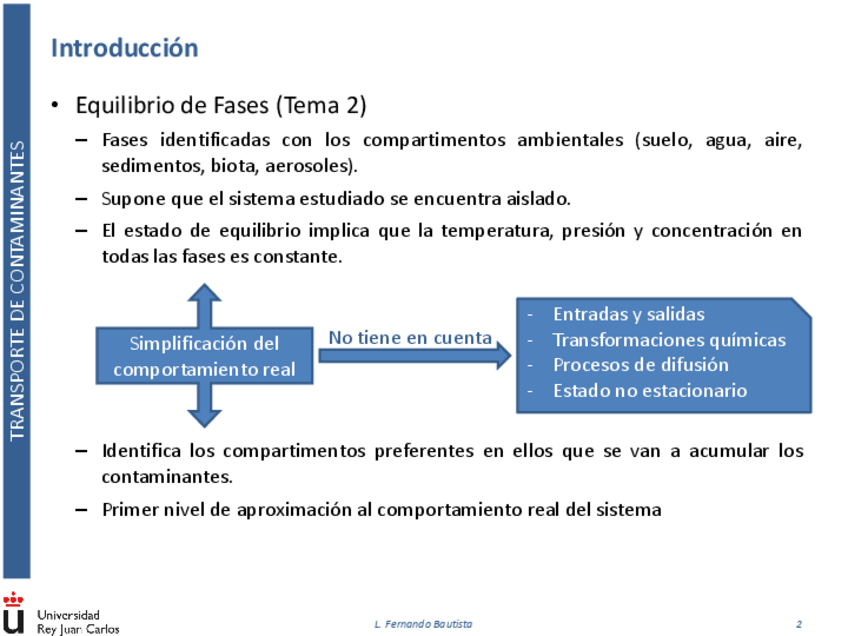 TRANSPORTE DE CONTAMINANTES

Introducción

• Equilibrio de Fases (Tema 2)

– Fases identificadas con los compartimentos ambientales (suelo, agua, aire, sedimentos, biota, aerosoles).

– Supone que el sistema estudiado se encuentra aislado.

– El estado de equilibrio implica que la temperatura, presión y concentración en todas las fases es constante.

Simplificación del comportamiento real

No tiene en cuenta

- Entradas y salidas
- Transformaciones químicas
- Procesos de difusión
- Estado no estacionario

– Identifica los compartimentos preferentes en ellos que se van a acumular los contaminantes.

– Primer nivel de aproximación al comportamiento real del sistema

Universidad Rey Juan Carlos

L. Fernando Bautista

2